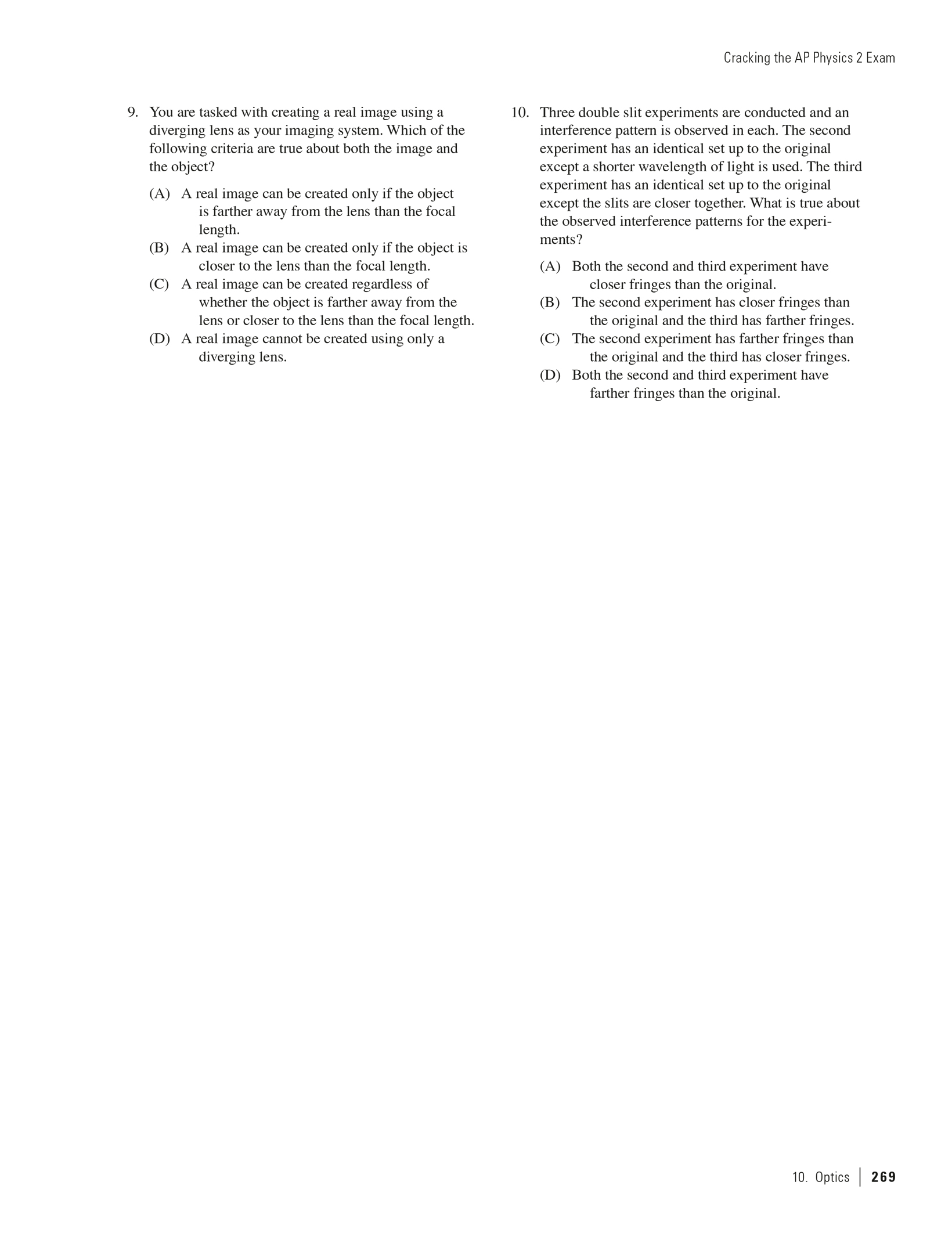 Cracking the AP Physics 2 Exam

9. You are tasked with creating a real image using a diverging lens as your imaging system. Which of the following criteria are true about both the image and the object?

(A) A real image can be created only if the object is farther away from the lens than the focal length.
(B) A real image can be created only if the object is closer to the lens than the focal length.
(C) A real image can be created regardless of whether the object is farther away from the lens or closer to the lens than the focal length.
(D) A real image cannot be created using only a diverging lens.

10. Three double slit experiments are conducted and an interference pattern is observed in each. The second experiment has an identical set up to the original except a shorter wavelength of light is used. The third experiment has an identical set up to the original except the slits are closer together. What is true about the observed interference patterns for the experiments?

(A) Both the second and third experiment have closer fringes than the original.
(B) The second experiment has closer fringes than the original and the third has farther fringes.
(C) The second experiment has farther fringes than the original and the third has closer fringes.
(D) Both the second and third experiment have farther fringes than the original.

10. Optics | 269